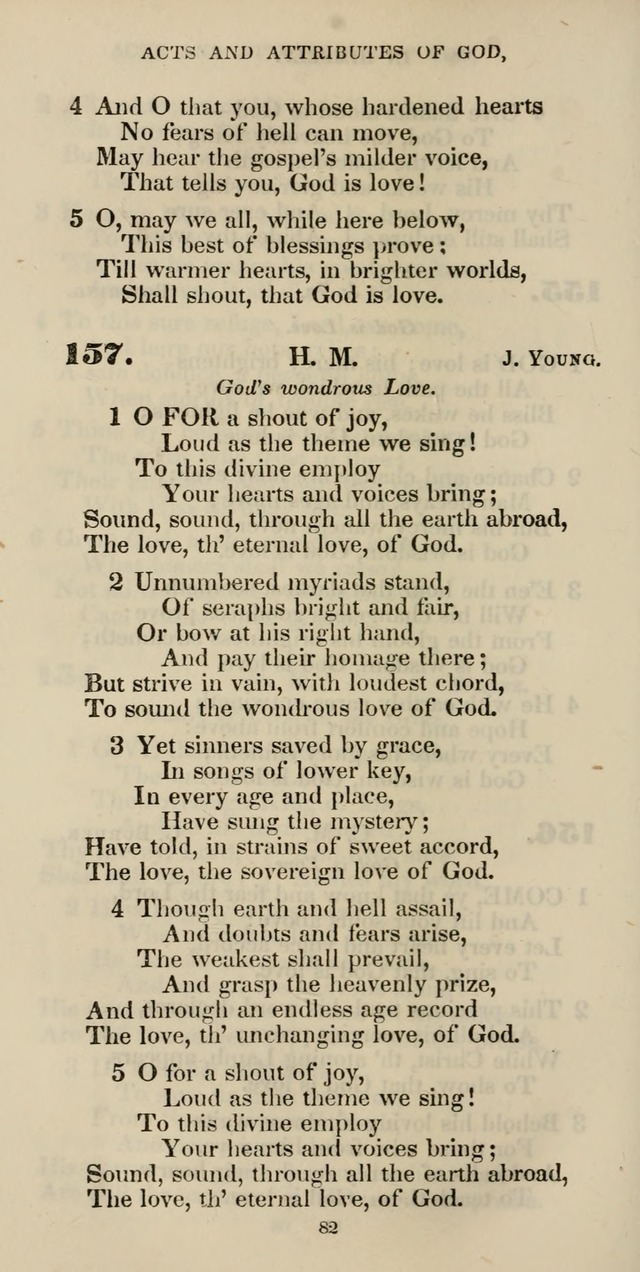 ACTS AND ATTRIBUTES OF GOD,

4 And O that you, whose hardened hearts
No fears of hell can move,
May hear the gospel's milder voice,
That tells you, God is love!

5 O, may we all, while here below,
This best of blessings prove;
Till warmer hearts, in brighter worlds,
Shall shout, that God is love.

157. H. M. J. Young.

God's wondrous Love.

1 O FOR a shout of joy,
Loud as the theme we sing!
To this divine employ
Your hearts and voices bring;
Sound, sound, through all the earth abroad,
The love, th' eternal love, of God.

2 Unnumbered myriads stand,
Of seraphs bright and fair,
Or bow at his right hand,
And pay their homage there;
But strive in vain, with loudest chord,
To sound the wondrous love of God.

3 Yet sinners saved by grace,
In songs of lower key,
In every age and place,
Have sung the mystery;
Have told, in strains of sweet accord,
The love, the sovereign love of God.

4 Though earth and hell assail,
And doubts and fears arise,
The weakest shall prevail,
And grasp the heavenly prize,
And through an endless age record
The love, th' unchanging love, of God.

5 O for a shout of joy,
Loud as the theme we sing!
To this divine employ
Your hearts and voices bring;
Sound, sound, through all the earth abroad,
The love, th' eternal love, of God.

82